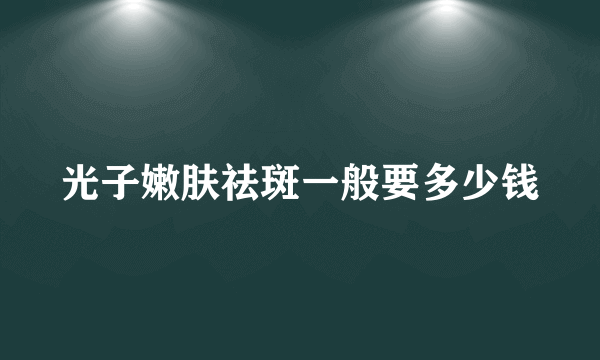 光子嫩肤祛斑一般要多少钱